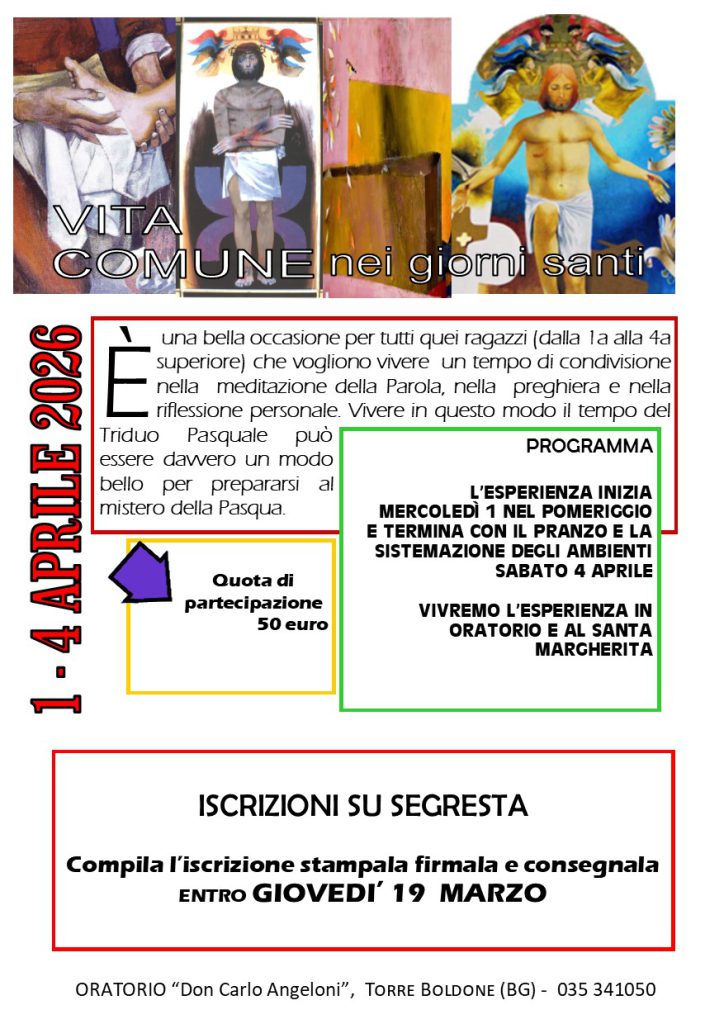 VITA
COMUNE nei giorni santi

1 - 4 APRILE 2026

È una bella occasione per tutti quei ragazzi (dalla 1a alla 4a superiore) che vogliono vivere un tempo di condivisione nella meditazione della Parola, nella preghiera e nella riflessione personale. Vivere in questo modo il tempo del Triduo Pasquale può essere davvero un modo bello per prepararsi al mistero della Pasqua.

PROGRAMMA

L'ESPERIENZA INIZIA MERCOLEDÌ 1 NEL POMERIGGIO E TERMINA CON IL PRANZO E LA SISTEMAZIONE DEGLI AMBIENTI SABATO 4 APRILE

VIVREMO L'ESPERIENZA IN ORATORIO E AL SANTA MARGHERITA

Quota di partecipazione 50 euro

ISCRIZIONI SU SEGRESTA

Compila l'iscrizione stampala firmala e consegnala ENTRO GIOVEDI' 19 MARZO

ORATORIO "Don Carlo Angeloni", TORRE BOLDONE (BG) - 035 341050